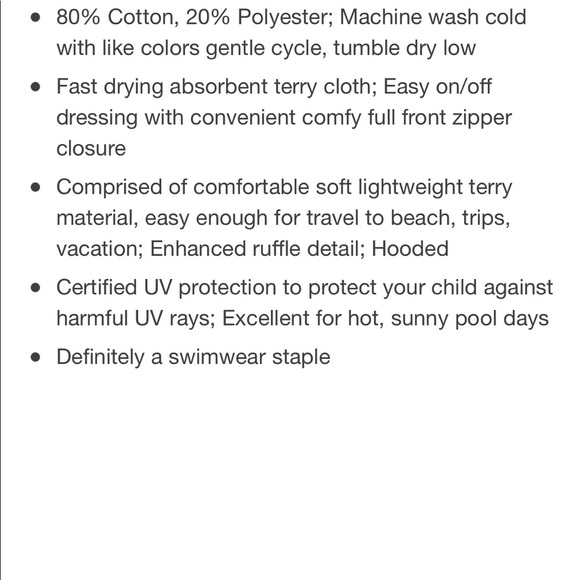 - 80% Cotton, 20% Polyester; Machine wash cold with like colors gentle cycle, tumble dry low
- Fast drying absorbent terry cloth; Easy on/off dressing with convenient comfy full front zipper closure
- Comprised of comfortable soft lightweight terry material, easy enough for travel to beach, trips, vacation; Enhanced ruffle detail; Hooded
- Certified UV protection to protect your child against harmful UV rays; Excellent for hot, sunny pool days
- Definitely a swimwear staple